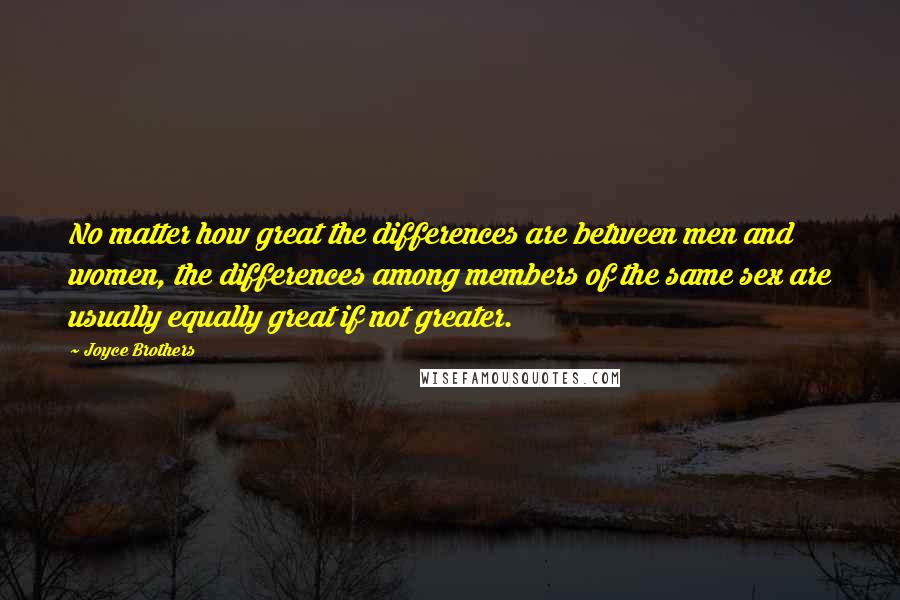 No matter how great the differences are between men and women, the differences among members of the same sex are usually equally great if not greater.

- Joyce Brothers

WISEFAMOUSQUOTES.COM